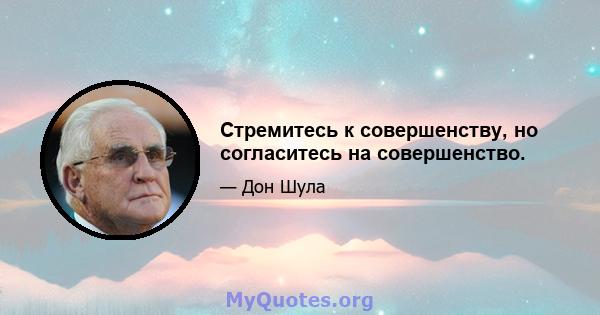 Стремитесь к совершенству, но согласитесь на совершенство.

— Дон Шула

MyQuotes.org